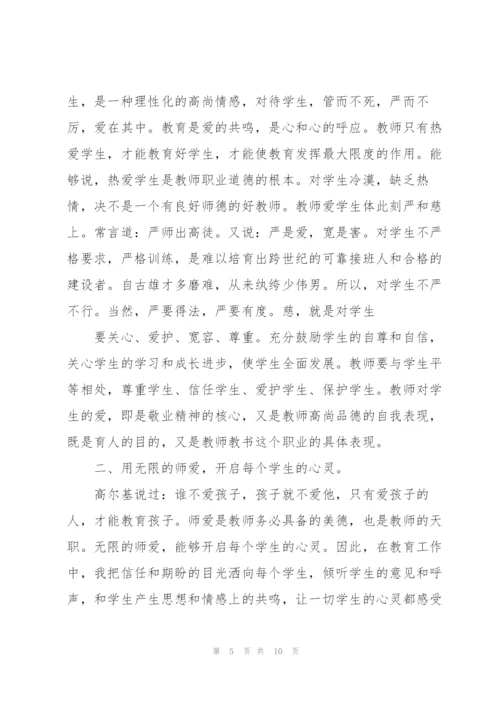 生，是一种理性化的高尚情感，对待学生，管而不死，严而不厉，爱在其中。教育是爱的共鸣，是心和心的呼应。教师只有热爱学生，才能教育好学生，才能使教育发挥最大限度的作用。能够说，热爱学生是教师职业道德的根本。对学生冷漠，缺乏热情，决不是一个有良好师德的好教师。教师爱学生体此刻严和慈上。常言道：严师出高徒。又说：严是爱，宽是害。对学生不严格要求，严格训练，是难以培育出跨世纪的可靠接班人和合格的建设者。自古雄才多磨难，从来纨绔少伟男。所以，对学生不严不行。当然，严要得法，严要有度。慈，就是对学生

要关心、爱护、宽容、尊重。充分鼓励学生的自尊和自信，关心学生的学习和成长进步，使学生全面发展。教师要与学生平等相处，尊重学生、信任学生、爱护学生、保护学生。教师对学生的爱，即是敬业精神的核心，又是教师高尚品德的自我表现，既是育人的目的，又是教师教书这个职业的具体表现。

二、用无限的师爱，开启每个学生的心灵。

高尔基说过：谁不爱孩子，孩子就不爱他，只有爱孩子的人，才能教育孩子。师爱是教师务必具备的美德，也是教师的天职。无限的师爱，能够开启每个学生的心灵。因此，在教育工作中，我把信任和期盼的目光洒向每个学生，倾听学生的意见和呼声，和学生产生思想和情感上的共鸣，让一切学生的心灵都感受

第 5 页 共 10 页